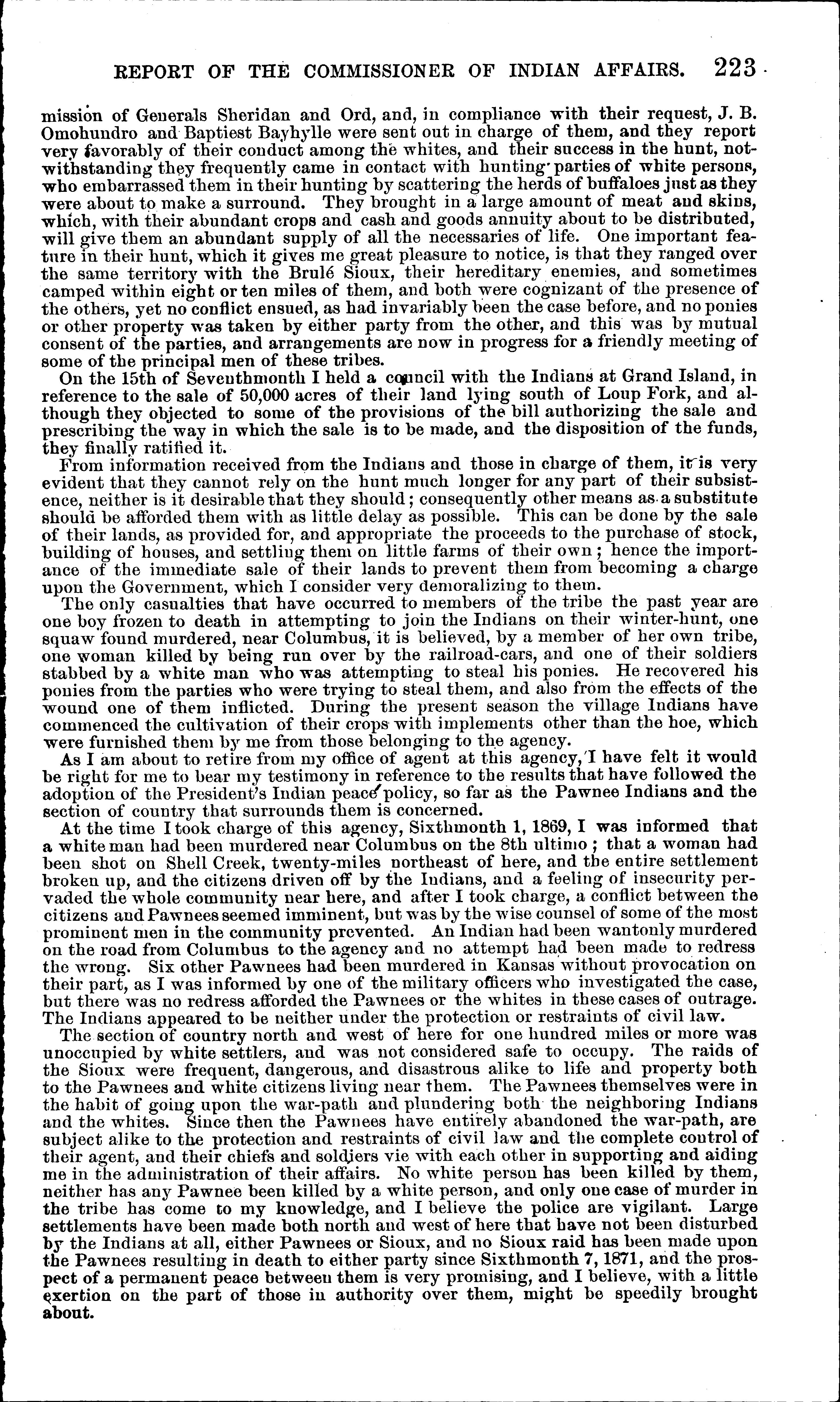 REPORT OF THE COMMISSIONER OF INDIAN AFFAIRS. 223

mission of Generals Sheridan and Ord, and, in compliance with their request, J. B. Omohundro and Baptiest Bayhylle were sent out in charge of them, and they report very favorably of their conduct among the whites, and their success in the hunt, notwithstanding they frequently came in contact with hunting parties of white persons, who embarrassed them in their hunting by scattering the herds of buffaloes just as they were about to make a surround. They brought in a large amount of meat and skins, which, with their abundant crops and cash and goods annuity about to be distributed, will give them an abundant supply of all the necessaries of life. One important feature in their hunt, which it gives me great pleasure to notice, is that they ranged over the same territory with the Brulé Sioux, their hereditary enemies, and sometimes camped within eight or ten miles of them, and both were cognizant of the presence of the others, yet no conflict ensued, as had invariably been the case before, and no ponies or other property was taken by either party from the other, and this was by mutual consent of the parties, and arrangements are now in progress for a friendly meeting of some of the principal men of these tribes.

On the 15th of Seventhmonth I held a council with the Indians at Grand Island, in reference to the sale of 50,000 acres of their land lying south of Loup Fork, and although they objected to some of the provisions of the bill authorizing the sale and prescribing the way in which the sale is to be made, and the disposition of the funds, they finally ratified it.

From information received from the Indians and those in charge of them, it is very evident that they cannot rely on the hunt much longer for any part of their subsistence, neither is it desirable that they should; consequently other means as a substitute should be afforded them with as little delay as possible. This can be done by the sale of their lands, as provided for, and appropriate the proceeds to the purchase of stock, building of houses, and settling them on little farms of their own; hence the importance of the immediate sale of their lands to prevent them from becoming a charge upon the Government, which I consider very demoralizing to them.

The only casualties that have occurred to members of the tribe the past year are one boy frozen to death in attempting to join the Indians on their winter-hunt, one squaw found murdered, near Columbus, it is believed, by a member of her own tribe, one woman killed by being run over by the railroad-cars, and one of their soldiers stabbed by a white man who was attempting to steal his ponies. He recovered his ponies from the parties who were trying to steal them, and also from the effects of the wound one of them inflicted. During the present season the village Indians have commenced the cultivation of their crops with implements other than the hoe, which were furnished them by me from those belonging to the agency.

As I am about to retire from my office of agent at this agency, I have felt it would be right for me to bear my testimony in reference to the results that have followed the adoption of the President's Indian peace policy, so far as the Pawnee Indians and the section of country that surrounds them is concerned.

At the time I took charge of this agency, Sixthmonth 1, 1869, I was informed that a white man had been murdered near Columbus on the 8th ultimo; that a woman had been shot on Shell Creek, twenty-miles northeast of here, and the entire settlement broken up, and the citizens driven off by the Indians, and a feeling of insecurity pervaded the whole community near here, and after I took charge, a conflict between the citizens and Pawnees seemed imminent, but was by the wise counsel of some of the most prominent men in the community prevented. An Indian had been wantonly murdered on the road from Columbus to the agency and no attempt had been made to redress the wrong. Six other Pawnees had been murdered in Kansas without provocation on their part, as I was informed by one of the military officers who investigated the case, but there was no redress afforded the Pawnees or the whites in these cases of outrage. The Indians appeared to be neither under the protection or restraints of civil law.

The section of country north and west of here for one hundred miles or more was unoccupied by white settlers, and was not considered safe to occupy. The raids of the Sioux were frequent, dangerous, and disastrous alike to life and property both to the Pawnees and white citizens living near them. The Pawnees themselves were in the habit of going upon the war-path and plundering both the neighboring Indians and the whites. Since then the Pawnees have entirely abandoned the war-path, are subject alike to the protection and restraints of civil law and the complete control of their agent, and their chiefs and soldiers vie with each other in supporting and aiding me in the administration of their affairs. No white person has been killed by them, neither has any Pawnee been killed by a white person, and only one case of murder in the tribe has come to my knowledge, and I believe the police are vigilant. Large settlements have been made both north and west of here that have not been disturbed by the Indians at all, either Pawnees or Sioux, and no Sioux raid has been made upon the Pawnees resulting in death to either party since Sixthmonth 7, 1871, and the prospect of a permanent peace between them is very promising, and I believe, with a little exertion on the part of those in authority over them, might be speedily brought about.